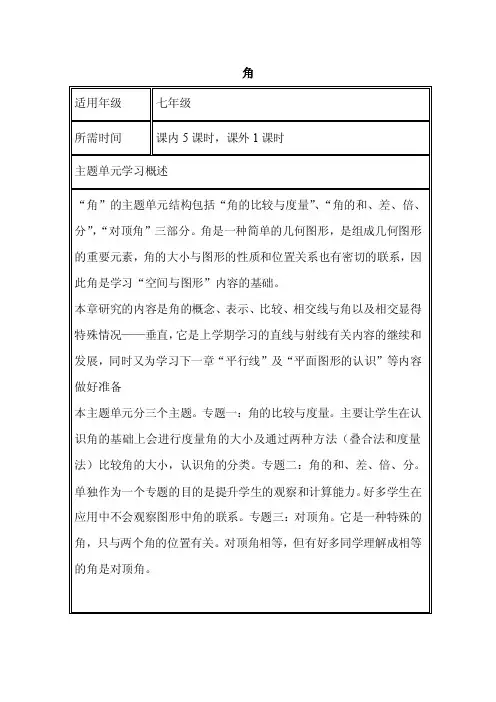 角

| 适用年级 | 七年级 |
|---|---|
| 所需时间 | 课内 5 课时，课外 1 课时 |

主题单元学习概述

“角”的主题单元结构包括“角的比较与度量”、“角的和、差、倍、分”，“对顶角”三部分。角是一种简单的几何图形，是组成几何图形的重要元素，角的大小与图形的性质和位置关系也有密切的联系，因此角是学习“空间与图形”内容的基础。
本章研究的内容是角的概念、表示、比较、相交线与角以及相交显得特殊情况——垂直，它是上学期学习的直线与射线有关内容的继续和发展，同时又为学习下一章“平行线”及“平面图形的认识”等内容做好准备
本主题单元分三个主题。专题一：角的比较与度量。主要让学生在认识角的基础上会进行度量角的大小及通过两种方法（叠合法和度量法）比较角的大小，认识角的分类。专题二：角的和、差、倍、分。单独作为一个专题的目的是提升学生的观察和计算能力。好多学生在应用中不会观察图形中角的联系。专题三：对顶角。它是一种特殊的角，只与两个角的位置有关。对顶角相等，但有好多同学理解成相等的角是对顶角。